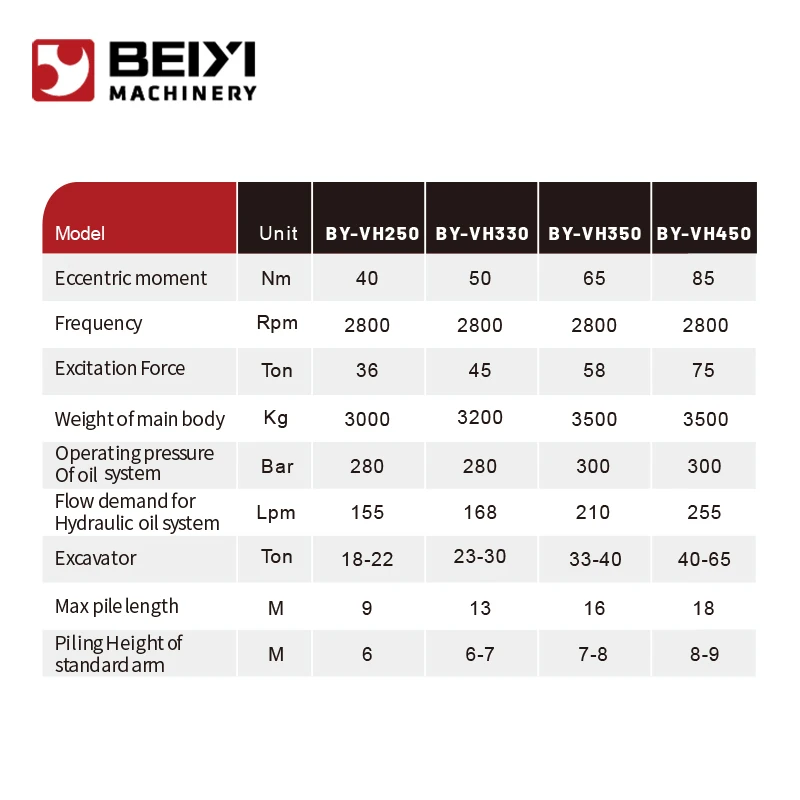 BEIYI
MACHINERY

| Model | Unit | BY-VH250 | BY-VH330 | BY-VH350 | BY-VH450 |
|---|---|---|---|---|---|
| Eccentric moment | Nm | 40 | 50 | 65 | 85 |
| Frequency | Rpm | 2800 | 2800 | 2800 | 2800 |
| Excitation Force | Ton | 36 | 45 | 58 | 75 |
| Weight of main body | Kg | 3000 | 3200 | 3500 | 3500 |
| Operating pressure Of oil system | Bar | 280 | 280 | 300 | 300 |
| Flow demand for Hydraulic oil system | Lpm | 155 | 168 | 210 | 255 |
| Excavator | Ton | 18-22 | 23-30 | 33-40 | 40-65 |
| Max pile length | M | 9 | 13 | 16 | 18 |
| Piling Height of standard arm | M | 6 | 6-7 | 7-8 | 8-9 |